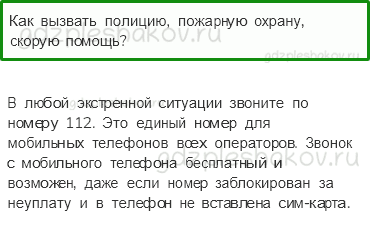 Как вызвать полицию, пожарную охрану, скорую помощь?

gdzpleshakov.ru

gdzpleshakov.ru

В любой экстренной ситуации звоните по номеру 112. Это единый номер для мобильных телефонов всех операторов. Звонок с мобильного телефона бесплатный и возможен, даже если номер заблокирован за неуплату и в телефон не вставлена сим-карта.

gdzpleshakov.ru